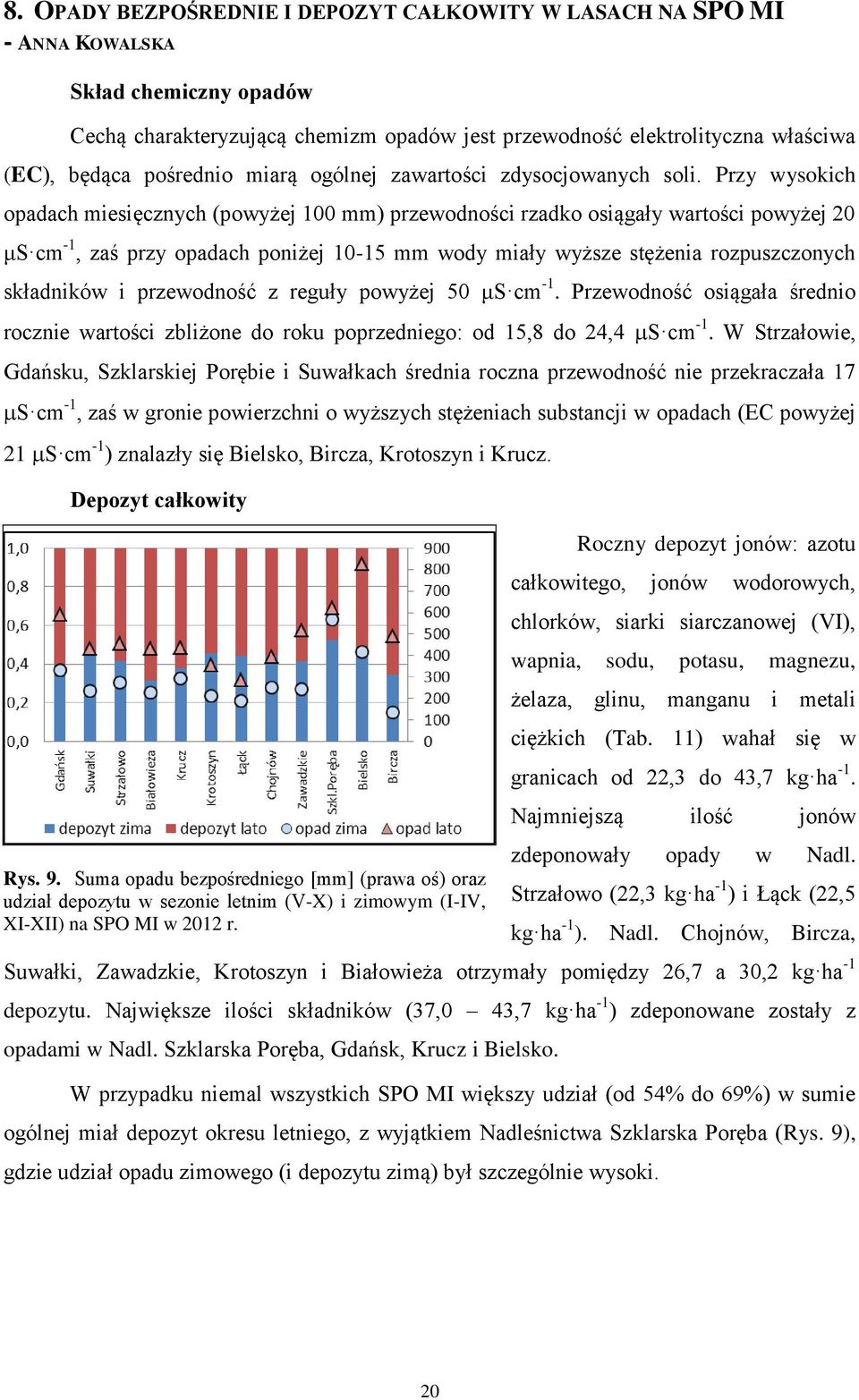 8. OPADY BEZPOŚREDNIE I DEPOZYT CAŁKOWITY W LASACH NA SPO MI - ANNA KOWALSKA

Skład chemiczny opadów

Cechą charakteryzującą chemizm opadów jest przewodność elektrolityczna właściwa (EC), będąca pośrednio miarą ogólnej zawartości zdysocjowanych soli. Przy wysokich opadach miesięcznych (powyżej 100 mm) przewodności rzadko osiągały wartości powyżej 20 $\mu S \cdot cm^{-1}$, zaś przy opadach poniżej 10-15 mm wody miały wyższe stężenia rozpuszczonych składników i przewodność z reguły powyżej 50 $\mu S \cdot cm^{-1}$. Przewodność osiągała średnio rocznie wartości zbliżone do roku poprzedniego: od 15,8 do 24,4 $\mu S \cdot cm^{-1}$. W Strzałowie, Gdańsku, Szklarskiej Porębie i Suwałkach średnia roczna przewodność nie przekraczała 17 $\mu S \cdot cm^{-1}$, zaś w gronie powierzchni o wyższych stężeniach substancji w opadach (EC powyżej 21 $\mu S \cdot cm^{-1}$) znalazły się Bielsko, Bircza, Krotoszyn i Krucz.

Depozyt całkowity

1,0
0,8
0,6
0,4
0,2
0,0
900
800
700
600
500
400
300
200
100
0
Gdańsk
Suwałki
Strzałowo
Białowieża
Krucz
Krotoszyn
Łąck
Chojnów
Zawadzkie
Szkl.Poręba
Bielsko
Bircza
depozyt zima
depozyt lato
opad zima
opad lato

Rys. 9. Suma opadu bezpośredniego [mm] (prawa oś) oraz udział depozytu w sezonie letnim (V-X) i zimowym (I-IV, XI-XII) na SPO MI w 2012 r.

Roczny depozyt jonów: azotu całkowitego, jonów wodorowych, chlorków, siarki siarczanowej (VI), wapnia, sodu, potasu, magnezu, żelaza, glinu, manganu i metali ciężkich (Tab. 11) wahał się w granicach od 22,3 do 43,7 $kg \cdot ha^{-1}$. Najmniejszą ilość jonów zdeponowały opady w Nadl. Strzałowo (22,3 $kg \cdot ha^{-1}$) i Łąck (22,5 $kg \cdot ha^{-1}$). Nadl. Chojnów, Bircza, Suwałki, Zawadzkie, Krotoszyn i Białowieża otrzymały pomiędzy 26,7 a 30,2 $kg \cdot ha^{-1}$ depozytu. Największe ilości składników (37,0 – 43,7 $kg \cdot ha^{-1}$) zdeponowane zostały z opadami w Nadl. Szklarska Poręba, Gdańsk, Krucz i Bielsko.

W przypadku niemal wszystkich SPO MI większy udział (od 54% do 69%) w sumie ogólnej miał depozyt okresu letniego, z wyjątkiem Nadleśnictwa Szklarska Poręba (Rys. 9), gdzie udział opadu zimowego (i depozytu zimą) był szczególnie wysoki.

20